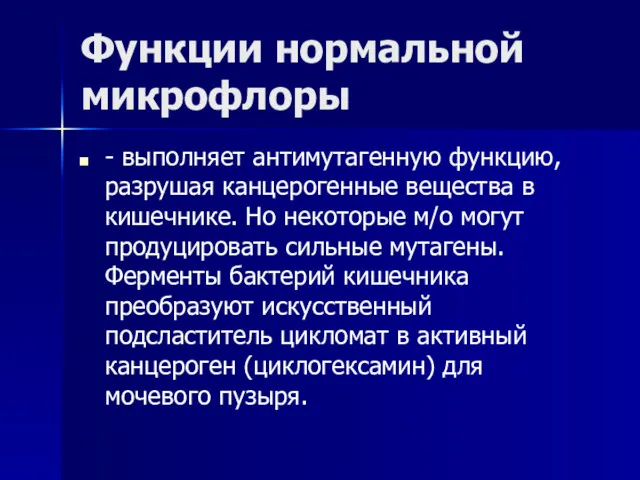 Функции нормальной микрофлоры

- выполняет антимутагенную функцию, разрушая канцерогенные вещества в кишечнике. Но некоторые м/о могут продуцировать сильные мутагены. Ферменты бактерий кишечника преобразуют искусственный подсластитель цикломат в активный канцероген (циклогексамин) для мочевого пузыря.